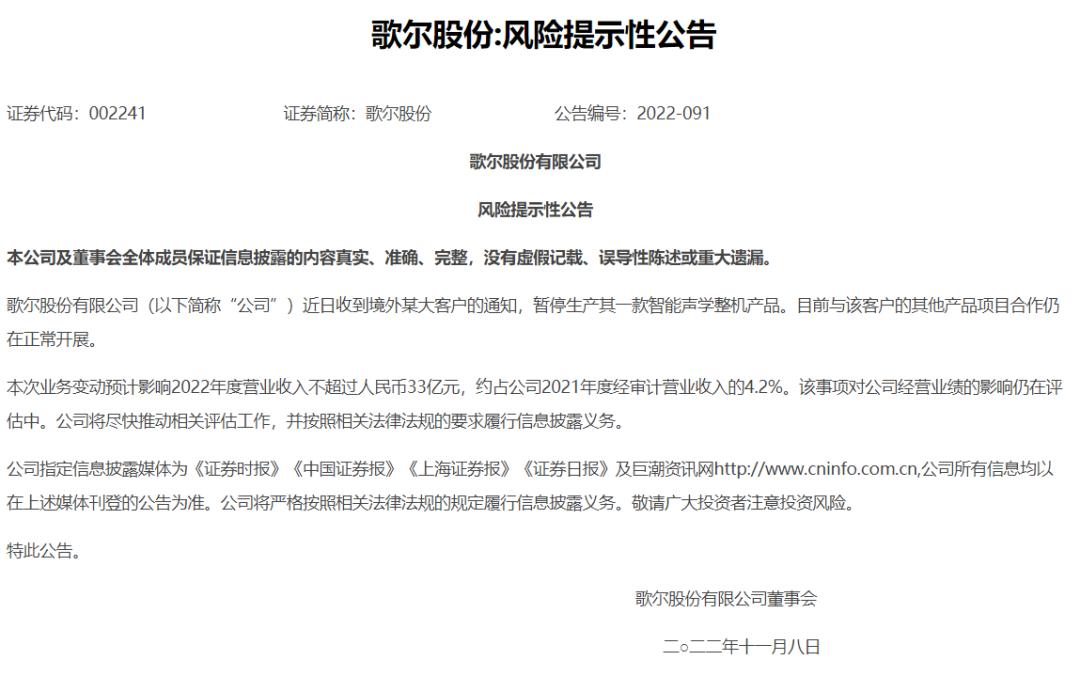 歌尔股份:风险提示性公告

证券代码：002241　　证券简称：歌尔股份　　公告编号：2022-091

歌尔股份有限公司

风险提示性公告

本公司及董事会全体成员保证信息披露的内容真实、准确、完整，没有虚假记载、误导性陈述或重大遗漏。

歌尔股份有限公司（以下简称“公司”）近日收到境外某大客户的通知，暂停生产其一款智能声学整机产品。目前与该客户的其他产品项目合作仍在正常开展。

本次业务变动预计影响2022年度营业收入不超过人民币33亿元，约占公司2021年度经审计营业收入的4.2%。该事项对公司经营业绩的影响仍在评估中。公司将尽快推动相关评估工作，并按照相关法律法规的要求履行信息披露义务。

公司指定信息披露媒体为《证券时报》《中国证券报》《上海证券报》《证券日报》及巨潮资讯网http://www.cninfo.com.cn,公司所有信息均以在上述媒体刊登的公告为准。公司将严格按照相关法律法规的规定履行信息披露义务。敬请广大投资者注意投资风险。

特此公告。

歌尔股份有限公司董事会

二○二二年十一月八日